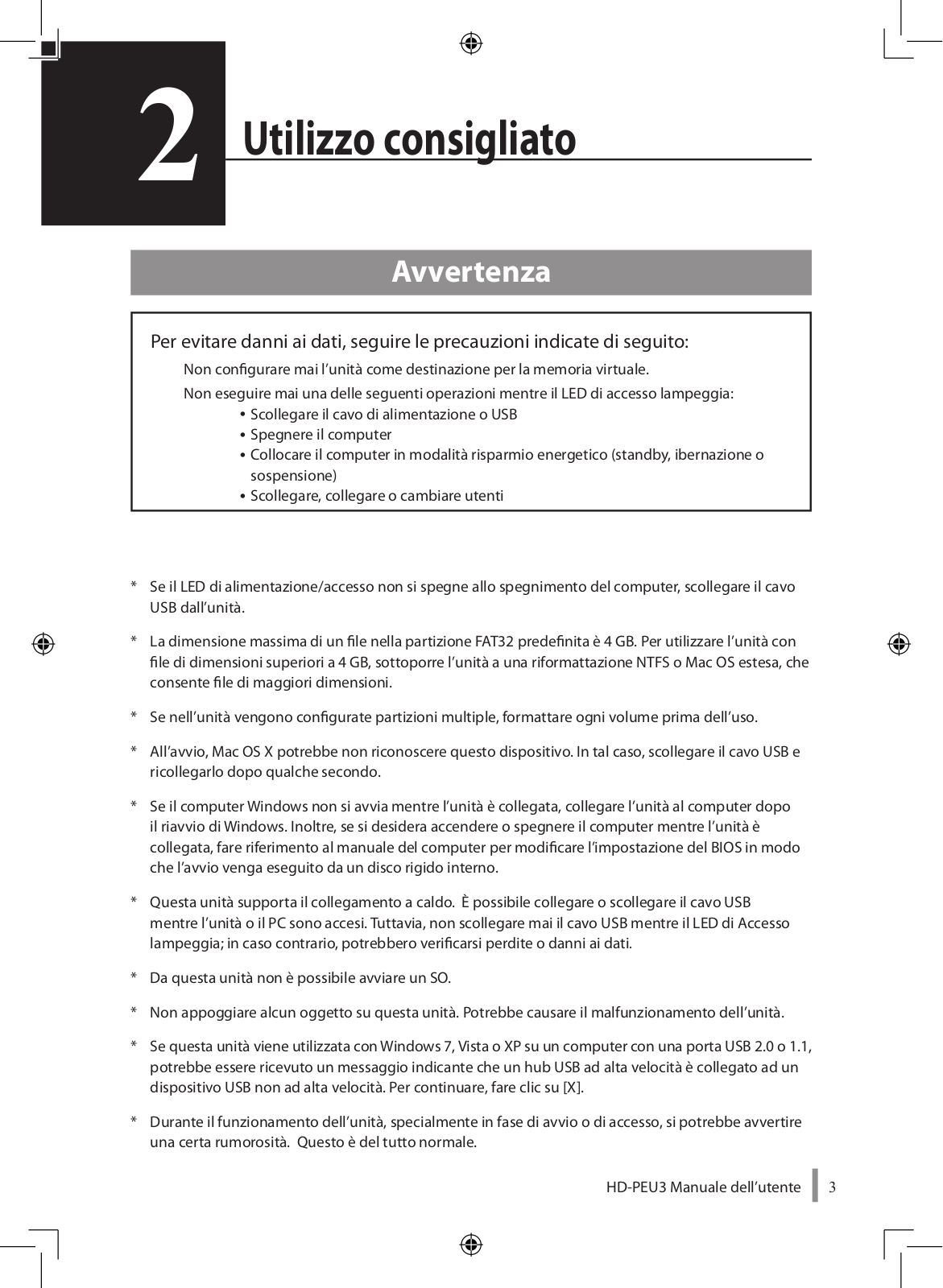 2 Utilizzo consigliato

Avvertenza

Per evitare danni ai dati, seguire le precauzioni indicate di seguito:

Non configurare mai l'unità come destinazione per la memoria virtuale.

Non eseguire mai una delle seguenti operazioni mentre il LED di accesso lampeggia:

• Scollegare il cavo di alimentazione o USB
• Spegnere il computer
• Collocare il computer in modalità risparmio energetico (standby, ibernazione o sospensione)
• Scollegare, collegare o cambiare utenti

* Se il LED di alimentazione/accesso non si spegne allo spegnimento del computer, scollegare il cavo USB dall'unità.

* La dimensione massima di un file nella partizione FAT32 predefinita è 4 GB. Per utilizzare l'unità con file di dimensioni superiori a 4 GB, sottoporre l'unità a una riformattazione NTFS o Mac OS estesa, che consente file di maggiori dimensioni.

* Se nell'unità vengono configurate partizioni multiple, formattare ogni volume prima dell'uso.

* All'avvio, Mac OS X potrebbe non riconoscere questo dispositivo. In tal caso, scollegare il cavo USB e ricollegarlo dopo qualche secondo.

* Se il computer Windows non si avvia mentre l'unità è collegata, collegare l'unità al computer dopo il riavvio di Windows. Inoltre, se si desidera accendere o spegnere il computer mentre l'unità è collegata, fare riferimento al manuale del computer per modificare l'impostazione del BIOS in modo che l'avvio venga eseguito da un disco rigido interno.

* Questa unità supporta il collegamento a caldo. È possibile collegare o scollegare il cavo USB mentre l'unità o il PC sono accesi. Tuttavia, non scollegare mai il cavo USB mentre il LED di Accesso lampeggia; in caso contrario, potrebbero verificarsi perdite o danni ai dati.

* Da questa unità non è possibile avviare un SO.

* Non appoggiare alcun oggetto su questa unità. Potrebbe causare il malfunzionamento dell'unità.

* Se questa unità viene utilizzata con Windows 7, Vista o XP su un computer con una porta USB 2.0 o 1.1, potrebbe essere ricevuto un messaggio indicante che un hub USB ad alta velocità è collegato ad un dispositivo USB non ad alta velocità. Per continuare, fare clic su [X].

* Durante il funzionamento dell'unità, specialmente in fase di avvio o di accesso, si potrebbe avvertire una certa rumorosità. Questo è del tutto normale.

HD-PEU3 Manuale dell'utente 3